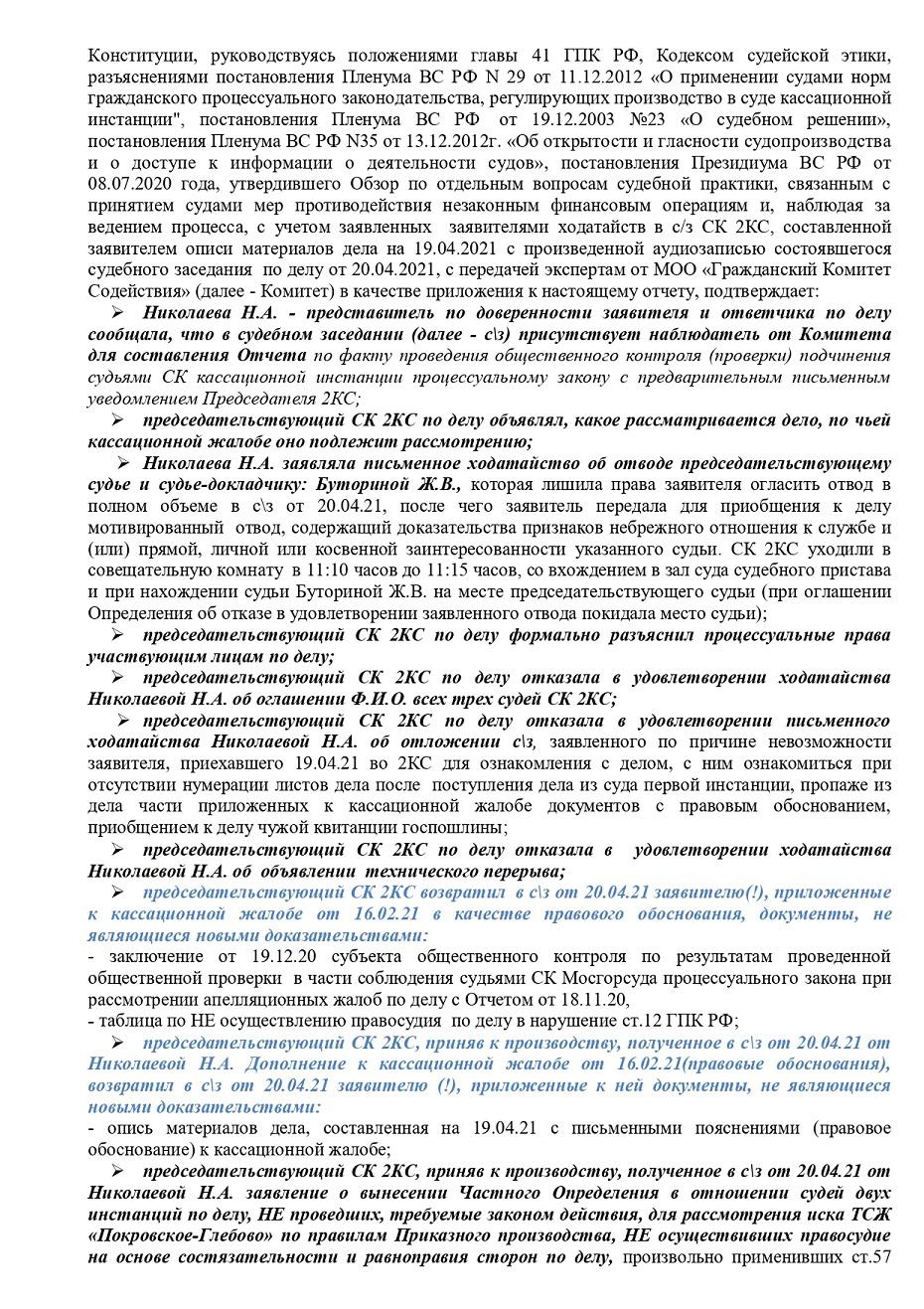 Конституции, руководствуясь положениями главы 41 ГПК РФ, Кодексом судейской этики, разъяснениями постановления Пленума ВС РФ N 29 от 11.12.2012 «О применении судами норм гражданского процессуального законодательства, регулирующих производство в суде кассационной инстанции", постановления Пленума ВС РФ от 19.12.2003 №23 «О судебном решении», постановления Пленума ВС РФ N35 от 13.12.2012г. «Об открытости и гласности судопроизводства и о доступе к информации о деятельности судов», постановления Президиума ВС РФ от 08.07.2020 года, утвердившего Обзор по отдельным вопросам судебной практики, связанным с принятием судами мер противодействия незаконным финансовым операциям и, наблюдая за ведением процесса, с учетом заявленных заявителем ходатайств в с/з СК 2КС, составленной заявителем описи материалов дела на 19.04.2021 с произведенной аудиозаписью состоявшегося судебного заседания по делу от 20.04.2021, с передачей экспертам от МОО «Гражданский Комитет Содействия» (далее - Комитет) в качестве приложения к настоящему отчету, подтверждает:

➢ Николаева Н.А. - представитель по доверенности заявителя и ответчика по делу сообщала, что в судебном заседании (далее - с\з) присутствует наблюдатель от Комитета для составления Отчета по факту проведения общественного контроля (проверки) подчинения судьями СК кассационной инстанции процессуальному закону с предварительным письменным уведомлением Председателя 2КС;

➢ председательствующий СК 2КС по делу объявлял, какое рассматривается дело, по чьей кассационной жалобе оно подлежит рассмотрению;

➢ Николаева Н.А. заявляла письменное ходатайство об отводе председательствующему судье и судье-докладчику: Буториной Ж.В., которая лишила права заявителя огласить отвод в полном объеме в с\з от 20.04.21, после чего заявитель передала для приобщения к делу мотивированный отвод, содержащий доказательства признаков небрежного отношения к службе и (или) прямой, личной или косвенной заинтересованности указанного судьи. СК 2КС уходили в совещательную комнату в 11:10 часов до 11:15 часов, со вхождением в зал суда судебного пристава и при нахождении судьи Буториной Ж.В. на месте председательствующего судьи (при оглашении Определения об отказе в удовлетворении заявленного отвода покидала место судьи);

➢ председательствующий СК 2КС по делу формально разъяснил процессуальные права участвующим лицам по делу;

➢ председательствующий СК 2КС по делу отказала в удовлетворении ходатайства Николаевой Н.А. об оглашении Ф.И.О. всех трех судей СК 2КС;

➢ председательствующий СК 2КС по делу отказала в удовлетворении письменного ходатайства Николаевой Н.А. об отложении с\з, заявленного по причине невозможности заявителя, приехавшего 19.04.21 во 2КС для ознакомления с делом, с ним ознакомиться при отсутствии нумерации листов дела после поступления дела из суда первой инстанции, пропаже из дела части приложенных к кассационной жалобе документов с правовым обоснованием, приобщением к делу чужой квитанции госпошлины;

➢ председательствующий СК 2КС по делу отказала в удовлетворении ходатайства Николаевой Н.А. об объявлении технического перерыва;

➢ председательствующий СК 2КС возвратил в с\з от 20.04.21 заявителю(!), приложенные к кассационной жалобе от 16.02.21 в качестве правового обоснования, документы, не являющиеся новыми доказательствами:

- заключение от 19.12.20 субъекта общественного контроля по результатам проведенной общественной проверки в части соблюдения судьями СК Мосгорсуда процессуального закона при рассмотрении апелляционных жалоб по делу с Отчетом от 18.11.20,
- таблица по НЕ осуществлению правосудия по делу в нарушение ст.12 ГПК РФ;

➢ председательствующий СК 2КС, приняв к производству, полученное в с\з от 20.04.21 от Николаевой Н.А. Дополнение к кассационной жалобе от 16.02.21(правовые обоснования), возвратил в с\з от 20.04.21 заявителю (!), приложенные к ней документы, не являющиеся новыми доказательствами:

- опись материалов дела, составленная на 19.04.21 с письменными пояснениями (правовое обоснование) к кассационной жалобе;

➢ председательствующий СК 2КС, приняв к производству, полученное в с\з от 20.04.21 от Николаевой Н.А. заявление о вынесении Частного Определения в отношении судей двух инстанций по делу, НЕ проведших, требуемые законом действия, для рассмотрения иска ТСЖ «Покровское-Глебово» по правилам Приказного производства, НЕ осуществивших правосудие на основе состязательности и равноправия сторон по делу, произвольно применивших ст.57